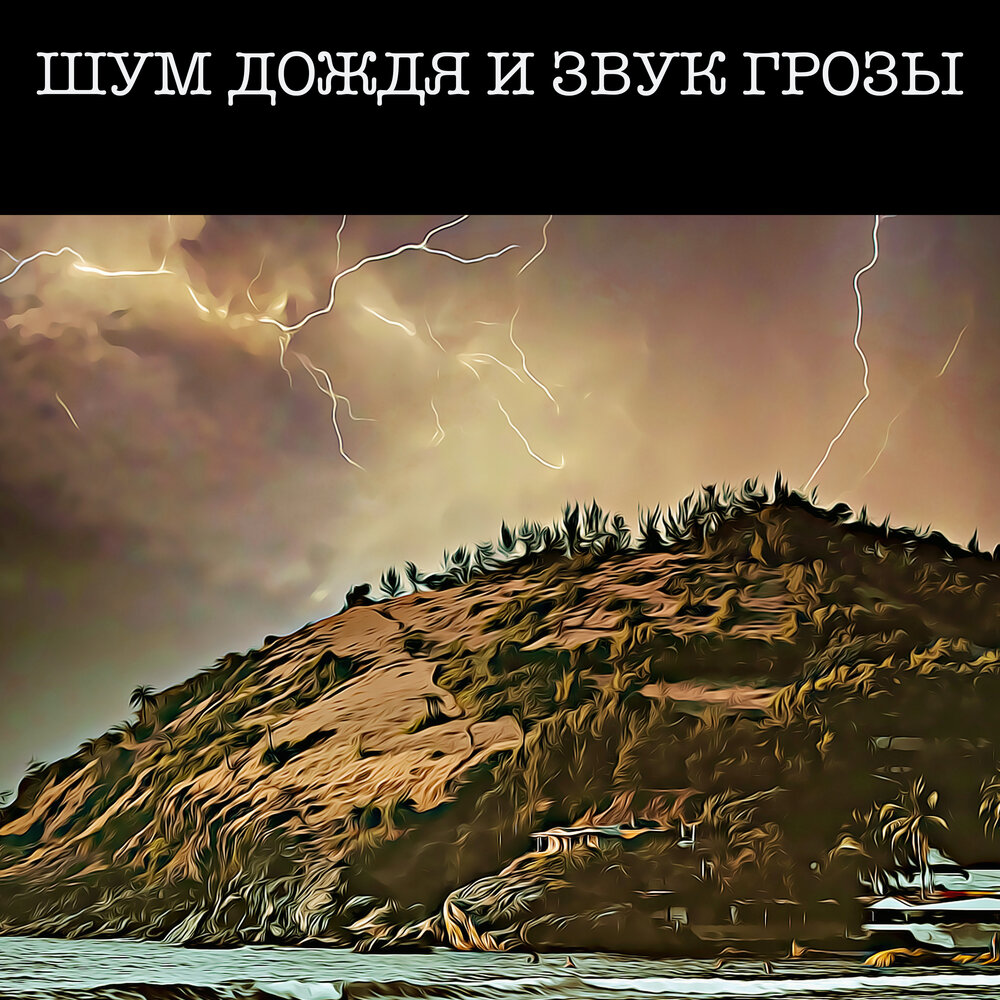 ШУМ ДОЖДЯ И ЗВУК ГРОЗЫ